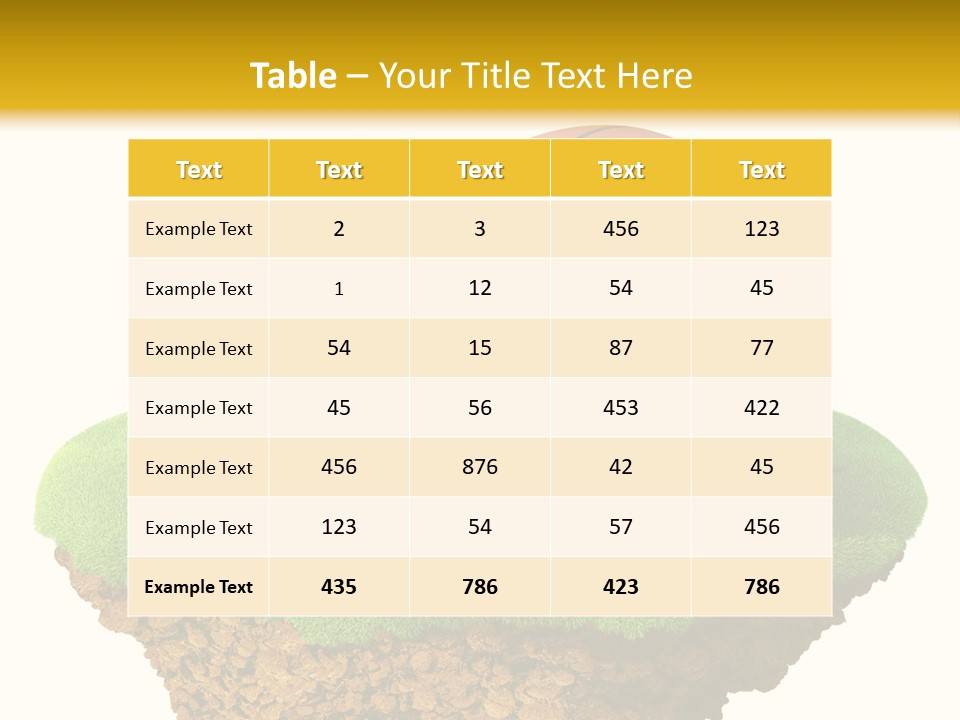 Table – Your Title Text Here

| Text | Text | Text | Text | Text |
|---|---|---|---|---|
| Example Text | 2 | 3 | 456 | 123 |
| Example Text | 1 | 12 | 54 | 45 |
| Example Text | 54 | 15 | 87 | 77 |
| Example Text | 45 | 56 | 453 | 422 |
| Example Text | 456 | 876 | 42 | 45 |
| Example Text | 123 | 54 | 57 | 456 |
| Example Text | 435 | 786 | 423 | 786 |